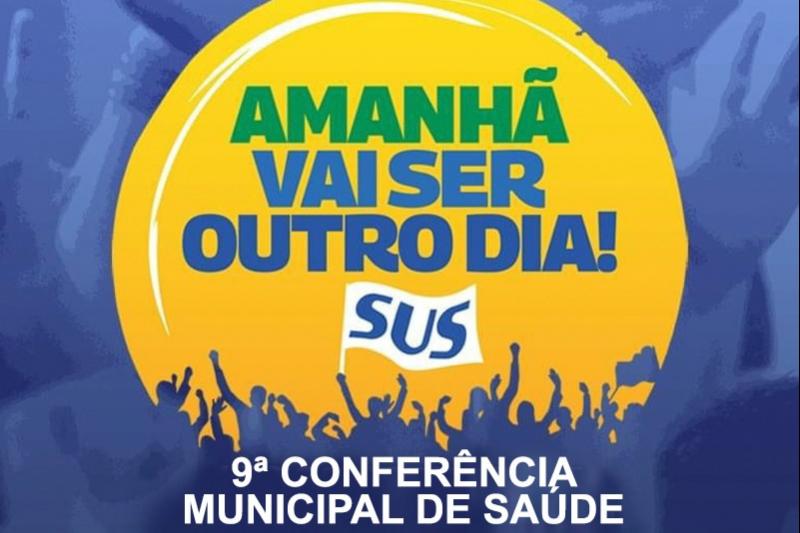 AMANHÃ VAI SER OUTRO DIA!

SUS

9ª CONFERÊNCIA MUNICIPAL DE SAÚDE